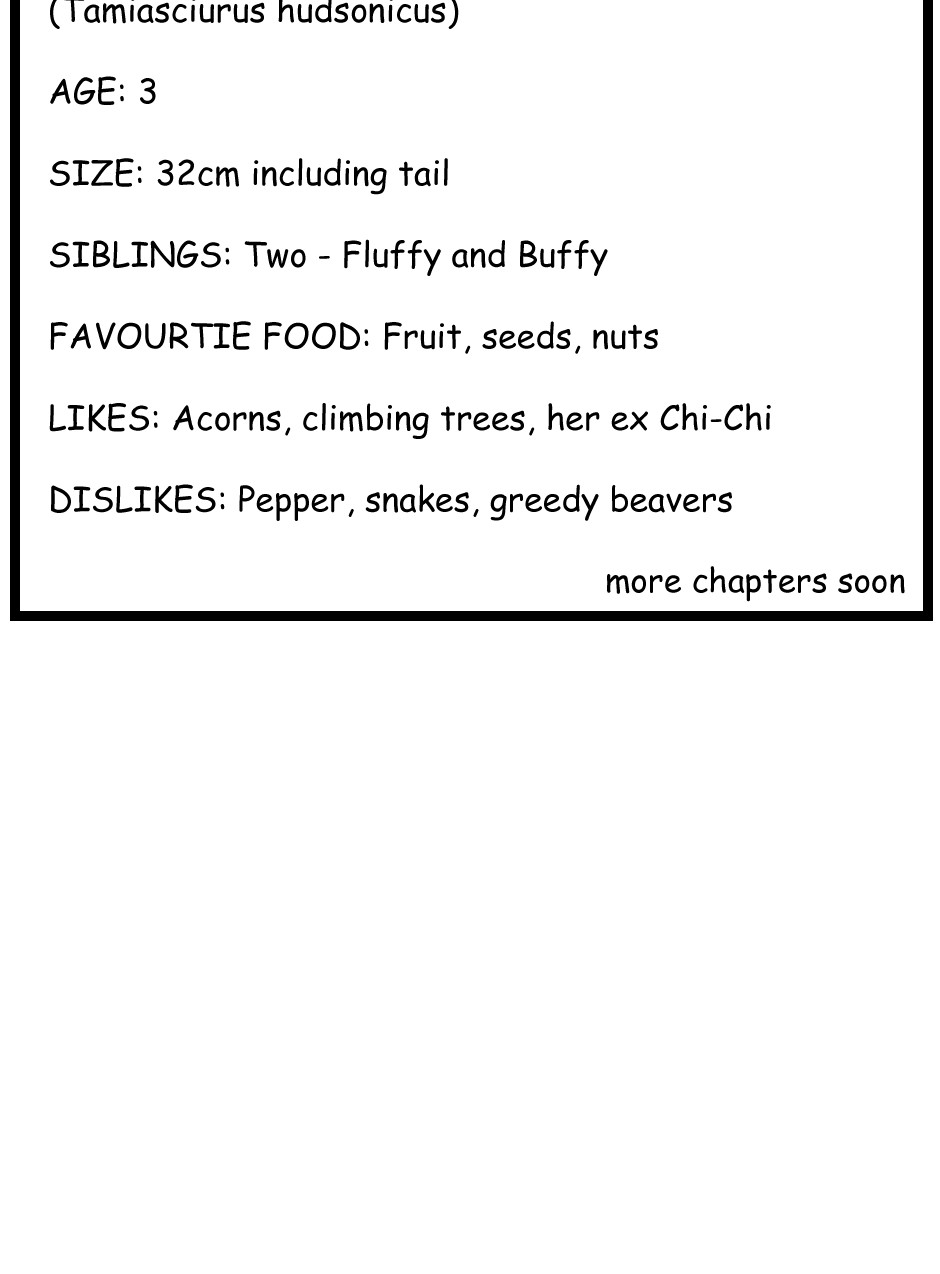 (Tamiasciurus hudsonicus)

AGE: 3

SIZE: 32cm including tail

SIBLINGS: Two - Fluffy and Buffy

FAVOURTIE FOOD: Fruit, seeds, nuts

LIKES: Acorns, climbing trees, her ex Chi-Chi

DISLIKES: Pepper, snakes, greedy beavers

more chapters soon